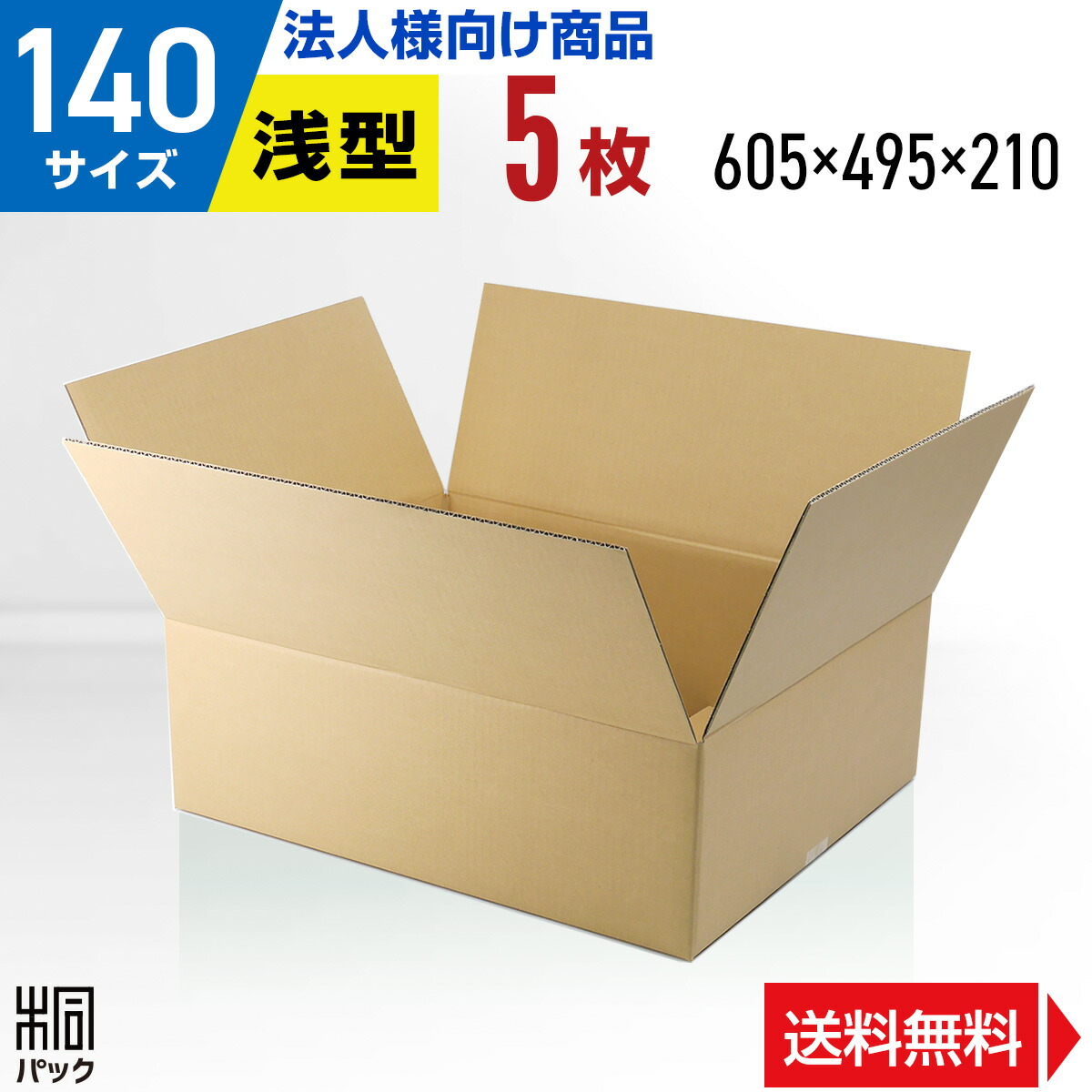 140
サイズ

法人様向け商品

浅型

5枚

605×495×210

パック

送料無料